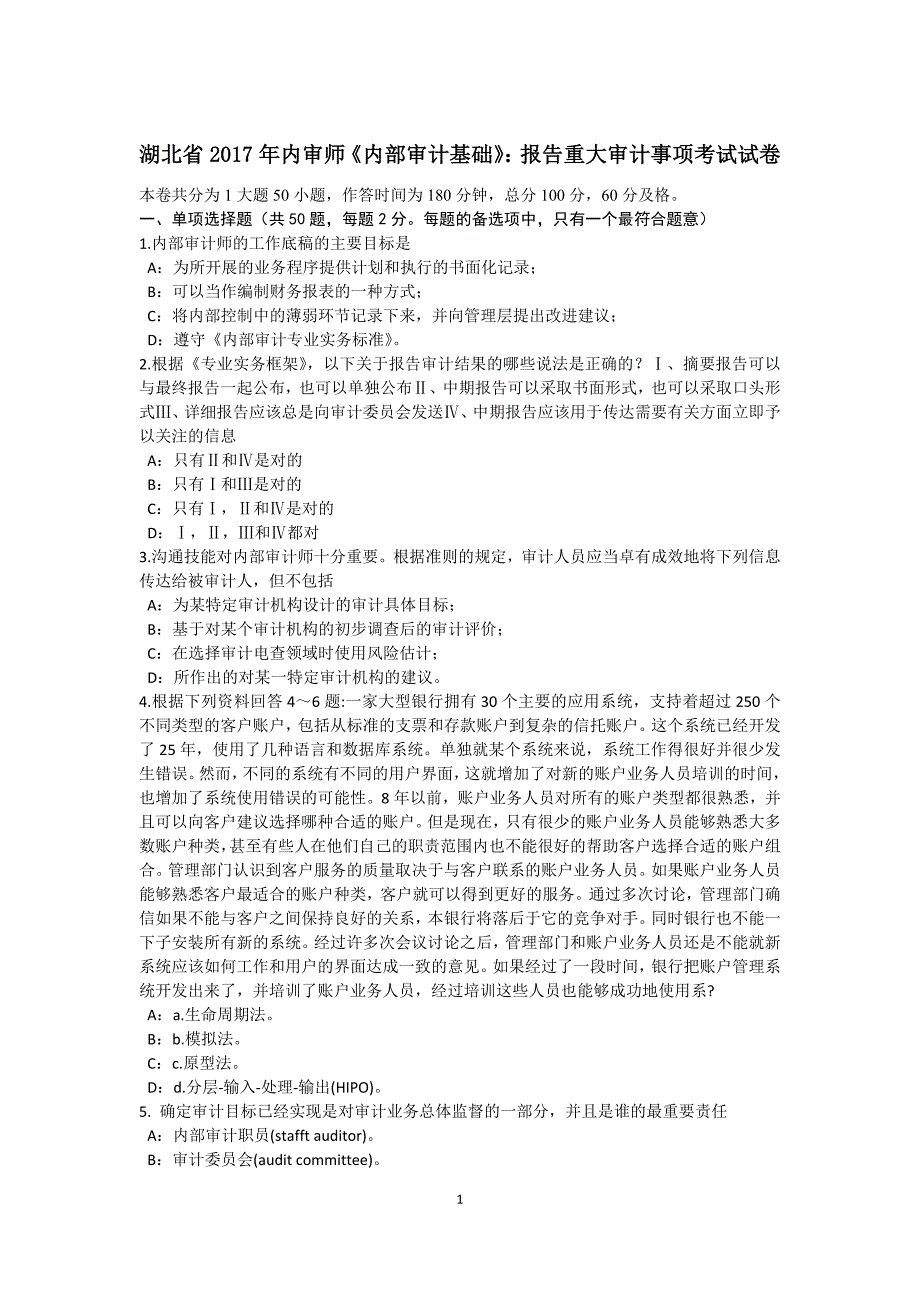 湖北省 2017 年内审师《内部审计基础》：报告重大审计事项考试试卷

本卷共分为 1 大题 50 小题，作答时间为 180 分钟，总分 100 分，60 分及格。
一、单项选择题（共 50 题，每题 2 分。每题的备选项中，只有一个最符合题意）
1.内部审计师的工作底稿的主要目标是
A：为所开展的业务程序提供计划和执行的书面化记录；
B：可以当作编制财务报表的一种方式；
C：将内部控制中的薄弱环节记录下来，并向管理层提出改进建议；
D：遵守《内部审计专业实务标准》。
2.根据《专业实务框架》，以下关于报告审计结果的哪些说法是正确的？Ⅰ、摘要报告可以与最终报告一起公布，也可以单独公布Ⅱ、中期报告可以采取书面形式，也可以采取口头形式Ⅲ、详细报告应该总是向审计委员会发送Ⅳ、中期报告应该用于传达需要有关方面立即予以关注的信息
A：只有Ⅱ和Ⅳ是对的
B：只有Ⅰ和Ⅲ是对的
C：只有Ⅰ，Ⅱ和Ⅳ是对的
D：Ⅰ，Ⅱ，Ⅲ和Ⅳ都对
3.沟通技能对内部审计师十分重要。根据准则的规定，审计人员应当卓有成效地将下列信息传达给被审计人，但不包括
A：为某特定审计机构设计的审计具体目标；
B：基于对某个审计机构的初步调查后的审计评价；
C：在选择审计电查领域时使用风险估计；
D：所作出的对某一特定审计机构的建议。
4.根据下列资料回答 4～6 题:一家大型银行拥有 30 个主要的应用系统，支持着超过 250 个不同类型的客户账户，包括从标准的支票和存款账户到复杂的信托账户。这个系统已经开发了 25 年，使用了几种语言和数据库系统。单独就某个系统来说，系统工作得很好并很少发生错误。然而，不同的系统有不同的用户界面，这就增加了对新的账户业务人员培训的时间，也增加了系统使用错误的可能性。8 年以前，账户业务人员对所有的账户类型都很熟悉，并且可以向客户建议选择哪种合适的账户。但是现在，只有很少的账户业务人员能够熟悉大多数账户种类，甚至有些人在他们自己的职责范围内也不能很好的帮助客户选择合适的账户组合。管理部门认识到客户服务的质量取决于与客户联系的账户业务人员。如果账户业务人员能够熟悉客户最适合的账户种类，客户就可以得到更好的服务。通过多次讨论，管理部门确信如果不能与客户之间保持良好的关系，本银行将落后于它的竞争对手。同时银行也不能一下子安装所有新的系统。经过许多次会议讨论之后，管理部门和账户业务人员还是不能就新系统应该如何工作和用户的界面达成一致的意见。如果经过了一段时间，银行把账户管理系统开发出来了，并培训了账户业务人员，经过培训这些人员也能够成功地使用系?
A：a.生命周期法。
B：b.模拟法。
C：c.原型法。
D：d.分层-输入-处理-输出(HIPO)。
5. 确定审计目标已经实现是对审计业务总体监督的一部分，并且是谁的最重要责任
A：内部审计职员(stafft auditor)。
B：审计委员会(audit committee)。

1